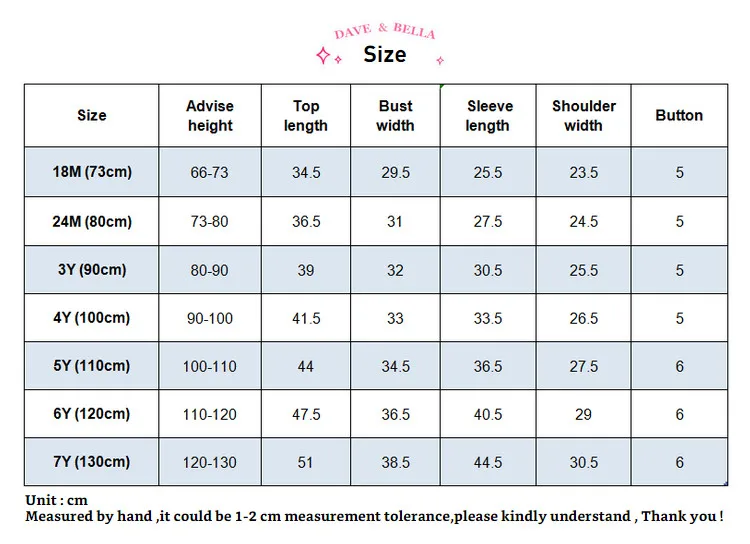 DAVE & BELLA

Size

| Size | Advise height | Top length | Bust width | Sleeve length | Shoulder width | Button |
|---|---|---|---|---|---|---|
| 18M (73cm) | 66-73 | 34.5 | 29.5 | 25.5 | 23.5 | 5 |
| 24M (80cm) | 73-80 | 36.5 | 31 | 27.5 | 24.5 | 5 |
| 3Y (90cm) | 80-90 | 39 | 32 | 30.5 | 25.5 | 5 |
| 4Y (100cm) | 90-100 | 41.5 | 33 | 33.5 | 26.5 | 5 |
| 5Y (110cm) | 100-110 | 44 | 34.5 | 36.5 | 27.5 | 6 |
| 6Y (120cm) | 110-120 | 47.5 | 36.5 | 40.5 | 29 | 6 |
| 7Y (130cm) | 120-130 | 51 | 38.5 | 44.5 | 30.5 | 6 |

Unit : cm
Measured by hand ,it could be 1-2 cm measurement tolerance,please kindly understand , Thank you !